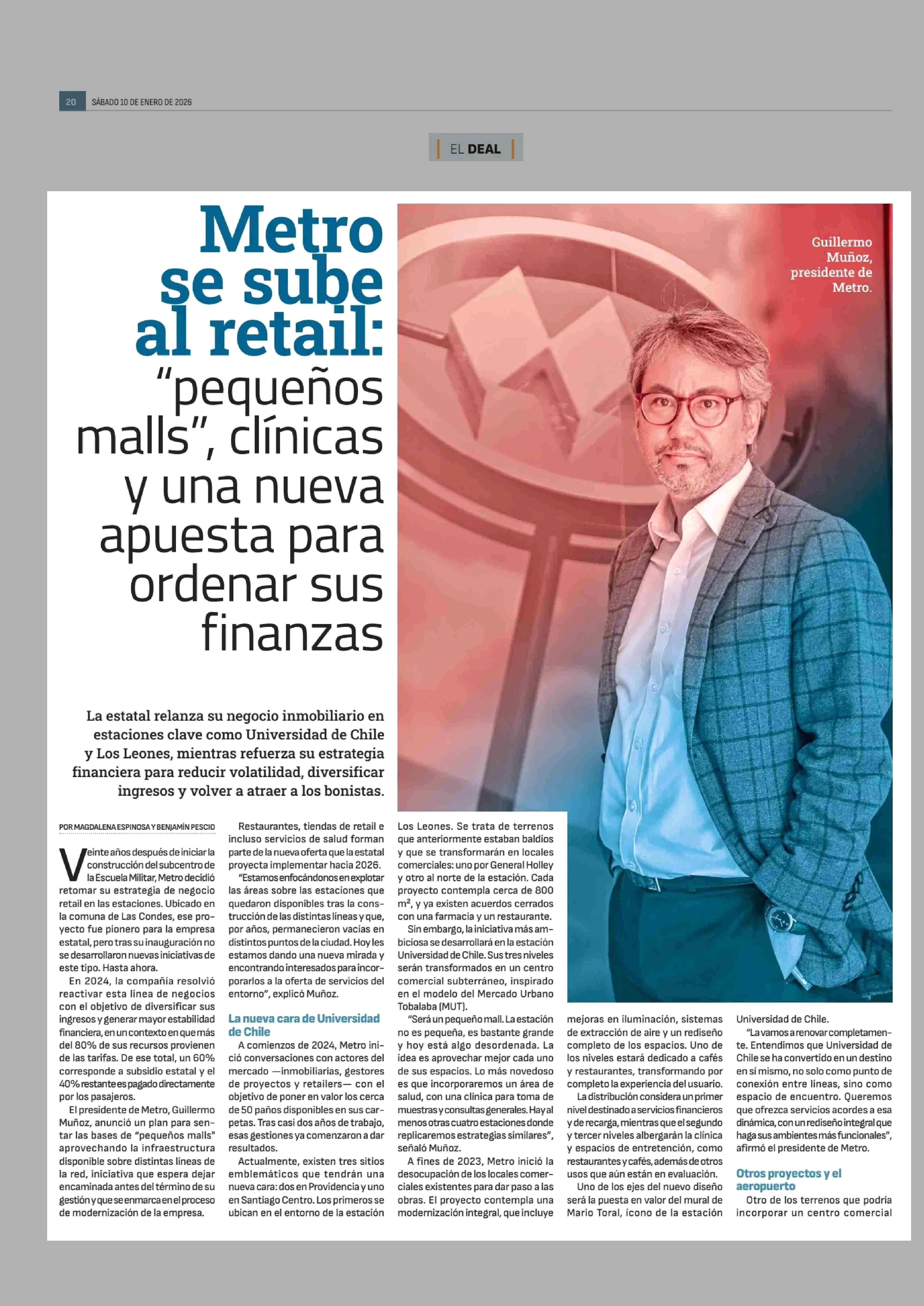 20 SÁBADO 10 DE ENERO DE 2026

EL DEAL

Metro se sube al retail: "pequeños malls", clínicas y una nueva apuesta para ordenar sus finanzas

Guillermo Muñoz, presidente de Metro.

La estatal relanza su negocio inmobiliario en estaciones clave como Universidad de Chile y Los Leones, mientras refuerza su estrategia financiera para reducir volatilidad, diversificar ingresos y volver a atraer a los bonistas.

POR MAGDALENA ESPINOSA Y BENJAMÍN PESCIO

Veinte años después de iniciar la construcción del subcentro de la Escuela Militar, Metro decidió retomar su estrategia de negocio retail en las estaciones. Ubicado en la comuna de Las Condes, ese proyecto fue pionero para la empresa estatal, pero tras su inauguración no se desarrollaron nuevas iniciativas de este tipo. Hasta ahora.

En 2024, la compañía resolvió reactivar esta línea de negocios con el objetivo de diversificar sus ingresos y generar mayor estabilidad financiera, en un contexto en que más del 80% de sus recursos provienen de las tarifas. De ese total, un 60% corresponde a subsidio estatal y el 40% restante es pagado directamente por los pasajeros.

El presidente de Metro, Guillermo Muñoz, anunció un plan para sentar las bases de "pequeños malls" aprovechando la infraestructura disponible sobre distintas líneas de la red, iniciativa que espera dejar encaminada antes del término de su gestión y que se enmarca en el proceso de modernización de la empresa.

Restaurantes, tiendas de retail e incluso servicios de salud forman parte de la nueva oferta que la estatal proyecta implementar hacia 2026.

"Estamos enfocándonos en explotar las áreas sobre las estaciones que quedaron disponibles tras la construcción de las distintas líneas y que, por años, permanecieron vacías en distintos puntos de la ciudad. Hoy les estamos dando una nueva mirada y encontrando interesados para incorporarlos a la oferta de servicios del entorno", explicó Muñoz.

La nueva cara de Universidad de Chile

A comienzos de 2024, Metro inició conversaciones con actores del mercado —inmobiliarias, gestores de proyectos y retailers— con el objetivo de poner en valor los cerca de 50 paños disponibles en sus carpetas. Tras casi dos años de trabajo, esas gestiones ya comenzaron a dar resultados.

Actualmente, existen tres sitios emblemáticos que tendrán una nueva cara: dos en Providencia y uno en Santiago Centro. Los primeros se ubican en el entorno de la estación Los Leones. Se trata de terrenos que anteriormente estaban baldíos y que se transformarán en locales comerciales: uno por General Holley y otro al norte de la estación. Cada proyecto contempla cerca de 800 m², y ya existen acuerdos cerrados con una farmacia y un restaurante.

Sin embargo, la iniciativa más ambiciosa se desarrollará en la estación Universidad de Chile. Sus tres niveles serán transformados en un centro comercial subterráneo, inspirado en el modelo del Mercado Urbano Tobalaba (MUT).

"Será un pequeño mall. La estación no es pequeña, es bastante grande y hoy está algo desordenada. La idea es aprovechar mejor cada uno de sus espacios. Lo más novedoso es que incorporaremos un área de salud, con una clínica para toma de muestras y consultas generales. Hay al menos otras cuatro estaciones donde replicaremos estrategias similares", señaló Muñoz.

A fines de 2023, Metro inició la desocupación de los locales comerciales existentes para dar paso a las obras. El proyecto contempla una modernización integral, que incluye mejoras en iluminación, sistemas de extracción de aire y un rediseño completo de los espacios. Uno de los niveles estará dedicado a cafés y restaurantes, transformando por completo la experiencia del usuario.

La distribución considera un primer nivel destinado a servicios financieros y de recarga, mientras que el segundo y tercer niveles albergarán la clínica y espacios de entretención, como restaurantes y cafés, además de otros usos que aún están en evaluación.

Uno de los ejes del nuevo diseño será la puesta en valor del mural de Mario Toral, ícono de la estación Universidad de Chile.

"La vamos a renovar completamente. Entendimos que Universidad de Chile se ha convertido en un destino en sí mismo, no solo como punto de conexión entre líneas, sino como espacio de encuentro. Queremos que ofrezca servicios acordes a esa dinámica, con un rediseño integral que haga sus ambientes más funcionales", afirmó el presidente de Metro.

Otros proyectos y el aeropuerto

Otro de los terrenos que podría incorporar un centro comercial